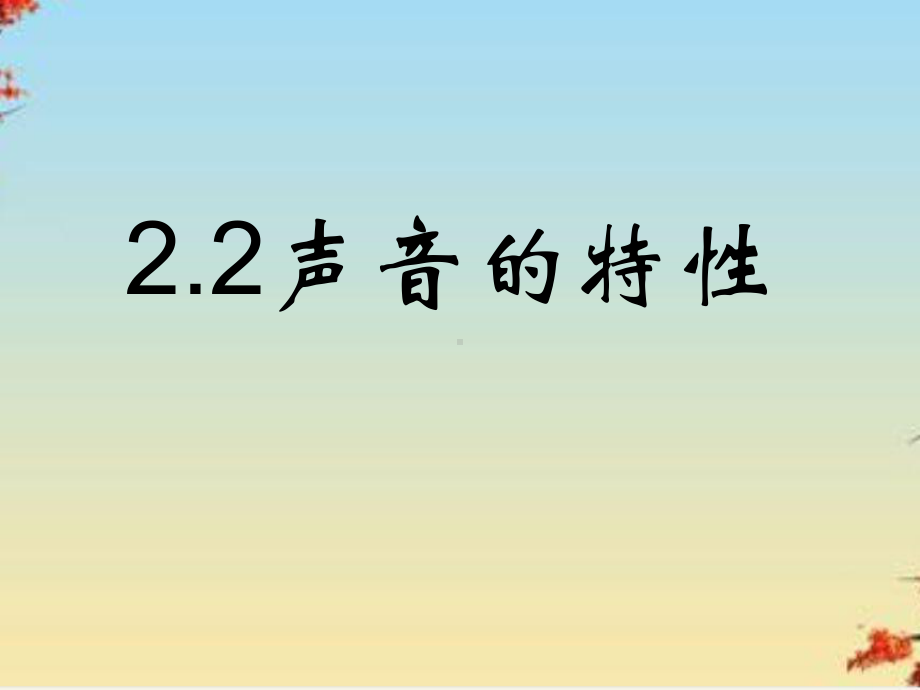 2.2声音的特性